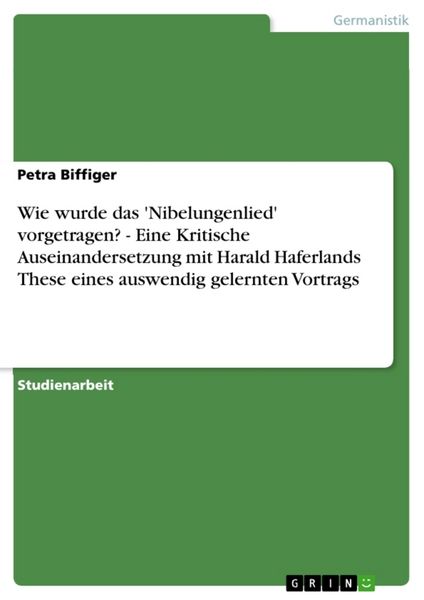 Germanistik

Petra Biffiger

Wie wurde das 'Nibelungenlied' vorgetragen? - Eine Kritische Auseinandersetzung mit Harald Haferlands These eines auswendig gelernten Vortrags

Studienarbeit

GRIN